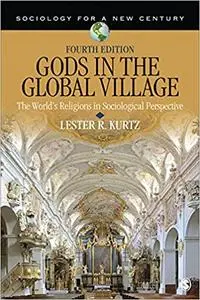 SOCIOLOGY FOR A NEW CENTURY

FOURTH EDITION

GODS IN THE GLOBAL VILLAGE

The World's Religions in Sociological Perspective

LESTER R. KURTZ